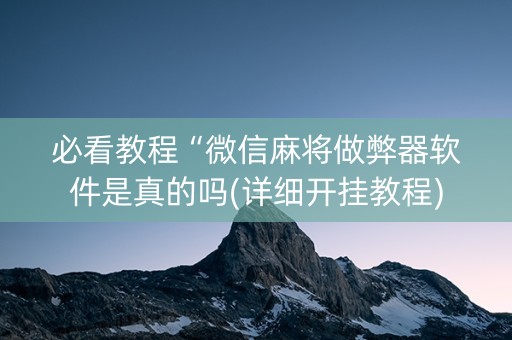 必看教程“微信麻将做弊器软件是真的吗(详细开挂教程)